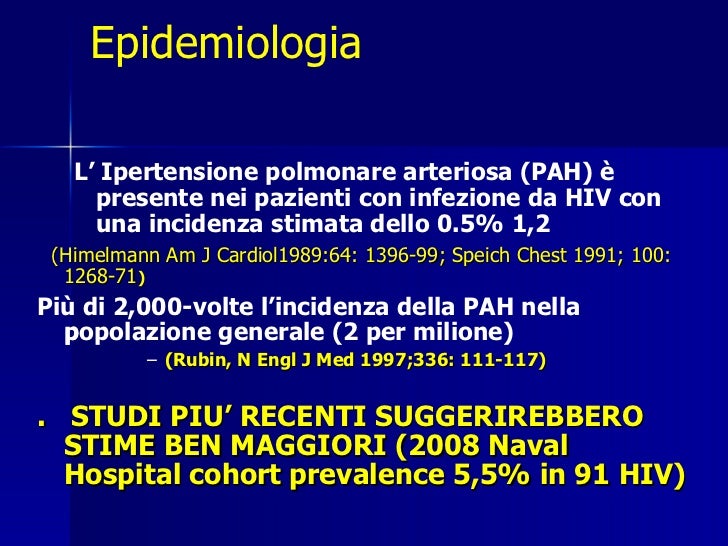 Epidemiologia

L’ Ipertensione polmonare arteriosa (PAH) è presente nei pazienti con infezione da HIV con una incidenza stimata dello 0.5% 1,2

(Himelmann Am J Cardiol1989:64: 1396-99; Speich Chest 1991; 100: 1268-71)

Più di 2,000-volte l’incidenza della PAH nella popolazione generale (2 per milione)

– (Rubin, N Engl J Med 1997;336: 111-117)

. STUDI PIU’ RECENTI SUGGERIREBBERO STIME BEN MAGGIORI (2008 Naval Hospital cohort prevalence 5,5% in 91 HIV)